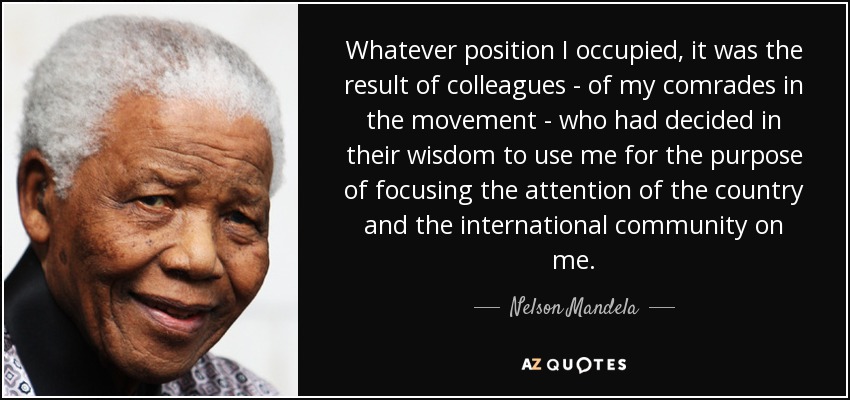 Whatever position I occupied, it was the result of colleagues - of my comrades in the movement - who had decided in their wisdom to use me for the purpose of focusing the attention of the country and the international community on me.

Nelson Mandela

AZ QUOTES